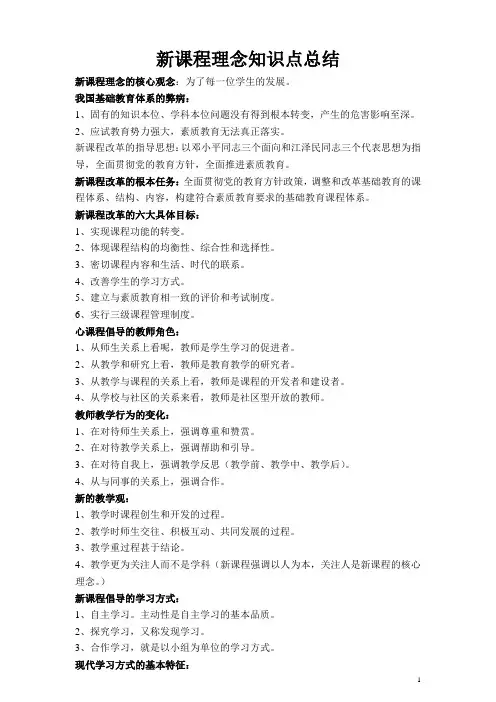 新课程理念知识点总结

新课程理念的核心观念：为了每一位学生的发展。

我国基础教育体系的弊病：

1、固有的知识本位、学科本位问题没有得到根本转变，产生的危害影响至深。

2、应试教育势力强大，素质教育无法真正落实。

新课程改革的指导思想：以邓小平同志三个面向和江泽民同志三个代表思想为指导，全面贯彻党的教育方针，全面推进素质教育。

新课程改革的根本任务：全面贯彻党的教育方针政策，调整和改革基础教育的课程体系、结构、内容，构建符合素质教育要求的基础教育课程体系。

新课程改革的六大具体目标：

1、实现课程功能的转变。

2、体现课程结构的均衡性、综合性和选择性。

3、密切课程内容和生活、时代的联系。

4、改善学生的学习方式。

5、建立与素质教育相一致的评价和考试制度。

6、实行三级课程管理制度。

心课程倡导的教师角色：

1、从师生关系上看呢，教师是学生学习的促进者。

2、从教学和研究上看，教师是教育教学的研究者。

3、从教学与课程的关系上看，教师是课程的开发者和建设者。

4、从学校与社区的关系来看，教师是社区型开放的教师。

教师教学行为的变化：

1、在对待师生关系上，强调尊重和赞赏。

2、在对待教学关系上，强调帮助和引导。

3、在对待自我上，强调教学反思（教学前、教学中、教学后）。

4、从与同事的关系上，强调合作。

新的教学观：

1、教学时课程创生和开发的过程。

2、教学时师生交往、积极互动、共同发展的过程。

3、教学重过程甚于结论。

4、教学更为关注人而不是学科（新课程强调以人为本，关注人是新课程的核心理念。）

新课程倡导的学习方式：

1、自主学习。主动性是自主学习的基本品质。

2、探究学习，又称发现学习。

3、合作学习，就是以小组为单位的学习方式。

现代学习方式的基本特征：

1